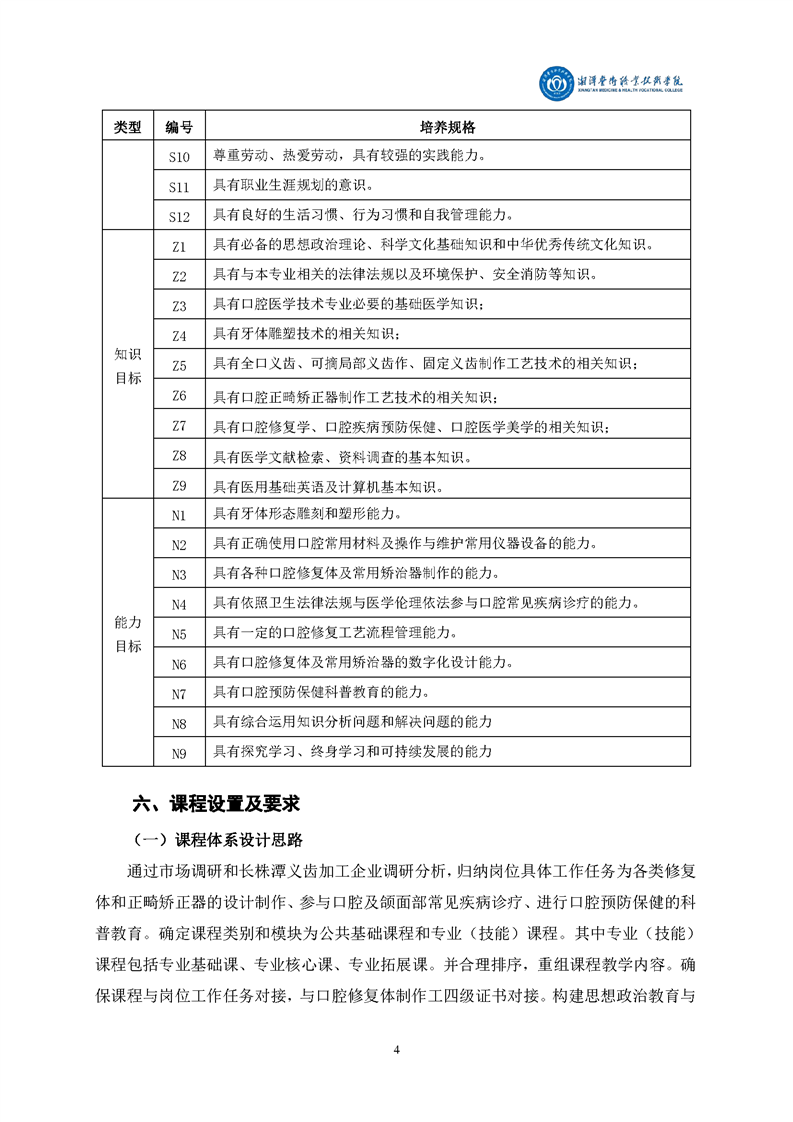 湘潭医卫职业技术学院
XIANGTAN MEDICINE & HEALTH VOCATIONAL COLLEGE

| 类型 | 编号 | 培养规格 |
|---|---|---|
| | S10 | 尊重劳动、热爱劳动，具有较强的实践能力。 |
| | S11 | 具有职业生涯规划的意识。 |
| | S12 | 具有良好的生活习惯、行为习惯和自我管理能力。 |
| 知识目标 | Z1 | 具有必备的思想政治理论、科学文化基础知识和中华优秀传统文化知识。 |
| | Z2 | 具有与本专业相关的法律法规以及环境保护、安全消防等知识。 |
| | Z3 | 具有口腔医学技术专业必要的基础医学知识； |
| | Z4 | 具有牙体雕塑技术的相关知识； |
| | Z5 | 具有全口义齿、可摘局部义齿作、固定义齿制作工艺技术的相关知识； |
| | Z6 | 具有口腔正畸矫正器制作工艺技术的相关知识； |
| | Z7 | 具有口腔修复学、口腔疾病预防保健、口腔医学美学的相关知识； |
| | Z8 | 具有医学文献检索、资料调查的基本知识。 |
| | Z9 | 具有医用基础英语及计算机基本知识。 |
| 能力目标 | N1 | 具有牙体形态雕刻和塑形能力。 |
| | N2 | 具有正确使用口腔常用材料及操作与维护常用仪器设备的能力。 |
| | N3 | 具有各种口腔修复体及常用矫治器制作的能力。 |
| | N4 | 具有依照卫生法律法规与医学伦理依法参与口腔常见疾病诊疗的能力。 |
| | N5 | 具有一定的口腔修复工艺流程管理能力。 |
| | N6 | 具有口腔修复体及常用矫治器的数字化设计能力。 |
| | N7 | 具有口腔预防保健科普教育的能力。 |
| | N8 | 具有综合运用知识分析问题和解决问题的能力 |
| | N9 | 具有探究学习、终身学习和可持续发展的能力 |

六、课程设置及要求

（一）课程体系设计思路

通过市场调研和长株潭义齿加工企业调研分析，归纳岗位具体工作任务为各类修复体和正畸矫正器的设计制作、参与口腔及颌面部常见疾病诊疗、进行口腔预防保健的科普教育。确定课程类别和模块为公共基础课程和专业（技能）课程。其中专业（技能）课程包括专业基础课、专业核心课、专业拓展课。并合理排序，重组课程教学内容。确保课程与岗位工作任务对接，与口腔修复体制作工四级证书对接。构建思想政治教育与

4